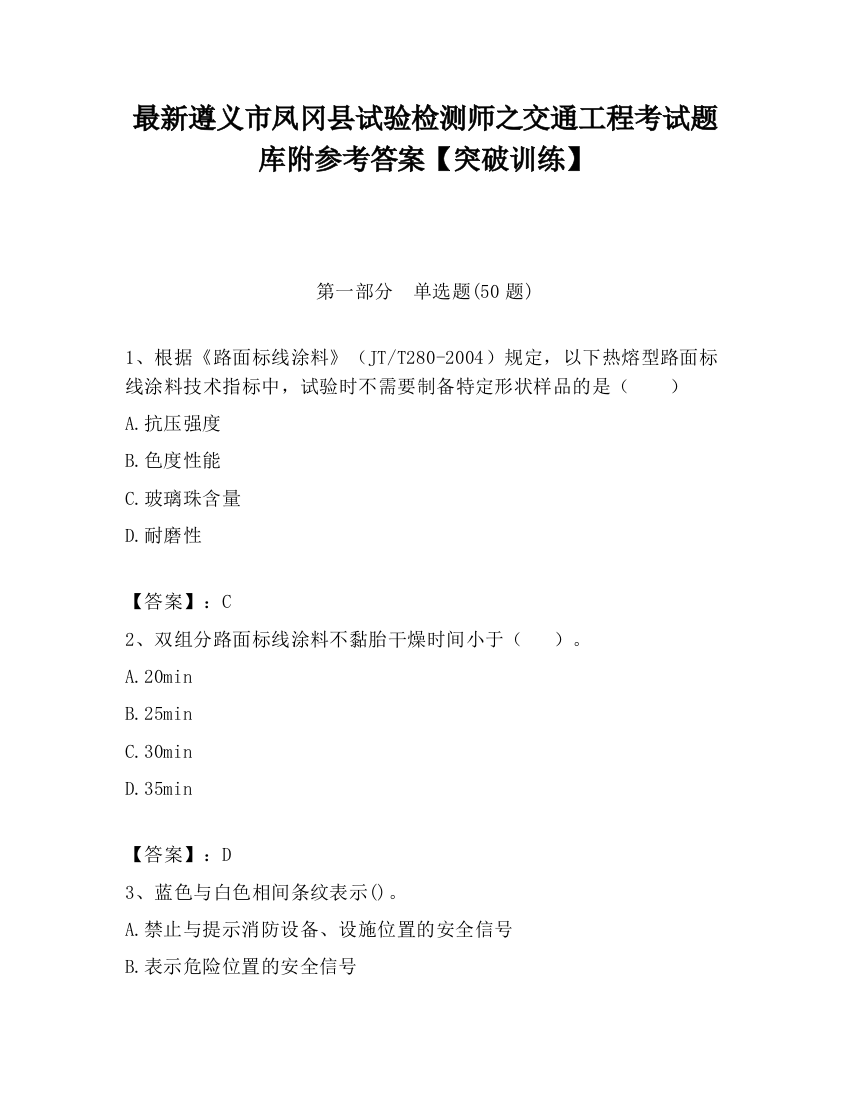 最新遵义市凤冈县试验检测师之交通工程考试题库附参考答案【突破训练】

第一部分　单选题(50 题)

1、根据《路面标线涂料》（JT/T280-2004）规定，以下热熔型路面标线涂料技术指标中，试验时不需要制备特定形状样品的是（　　）

A.抗压强度

B.色度性能

C.玻璃珠含量

D.耐磨性

【答案】：C

2、双组分路面标线涂料不黏胎干燥时间小于（　　）。

A.20min

B.25min

C.30min

D.35min

【答案】：D

3、蓝色与白色相间条纹表示()。

A.禁止与提示消防设备、设施位置的安全信号

B.表示危险位置的安全信号